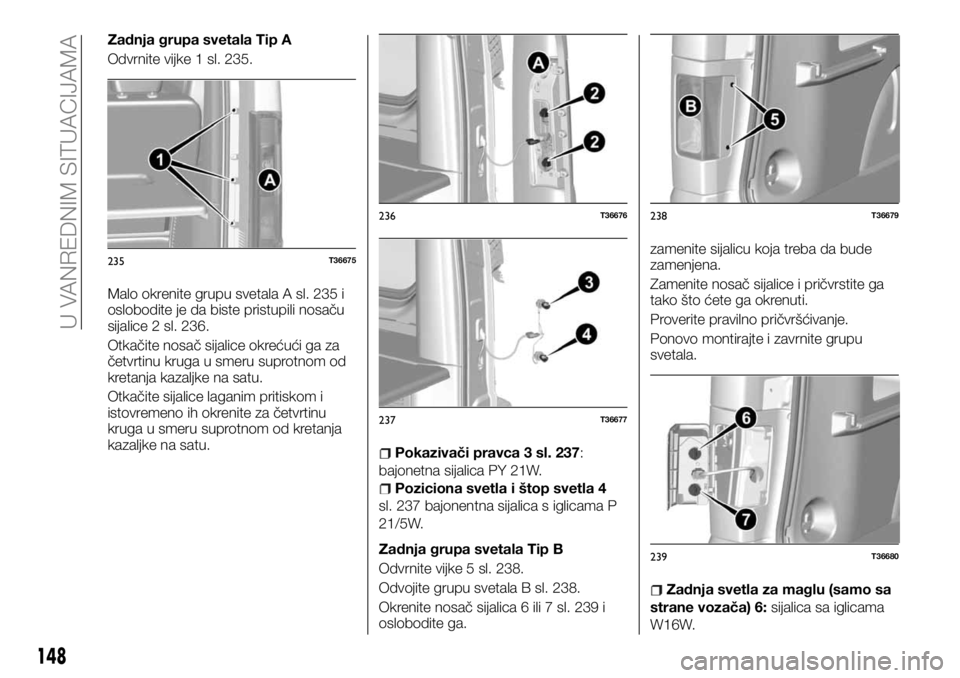 U VANREDNIM SITUACIJAMA

Zadnja grupa svetala Tip A

Odvrnite vijke 1 sl. 235.

1

A

235 T36675

Malo okrenite grupu svetala A sl. 235 i oslobodite je da biste pristupili nosaču sijalice 2 sl. 236.

Otkačite nosač sijalice okrećući ga za četvrtinu kruga u smeru suprotnom od kretanja kazaljke na satu.

Otkačite sijalice laganim pritiskom i istovremeno ih okrenite za četvrtinu kruga u smeru suprotnom od kretanja kazaljke na satu.

A

2

2

236 T36676

3

4

237 T36677

Pokazivači pravca 3 sl. 237: bajonetna sijalica PY 21W.

Poziciona svetla i štop svetla 4 sl. 237 bajonentna sijalica s iglicama P 21/5W.

Zadnja grupa svetala Tip B

Odvrnite vijke 5 sl. 238.

Odvojite grupu svetala B sl. 238.

Okrenite nosač sijalica 6 ili 7 sl. 239 i oslobodite ga.

B

5

238 T36679

zamenite sijalicu koja treba da bude zamenjena.

Zamenite nosač sijalice i pričvrstite ga tako što ćete ga okrenuti.

Proverite pravilno pričvršćivanje.

Ponovo montirajte i zavrnite grupu svetala.

6

7

239 T36680

Zadnja svetla za maglu (samo sa strane vozača) 6: sijalica sa iglicama W16W.

148

carmanualsonline.info